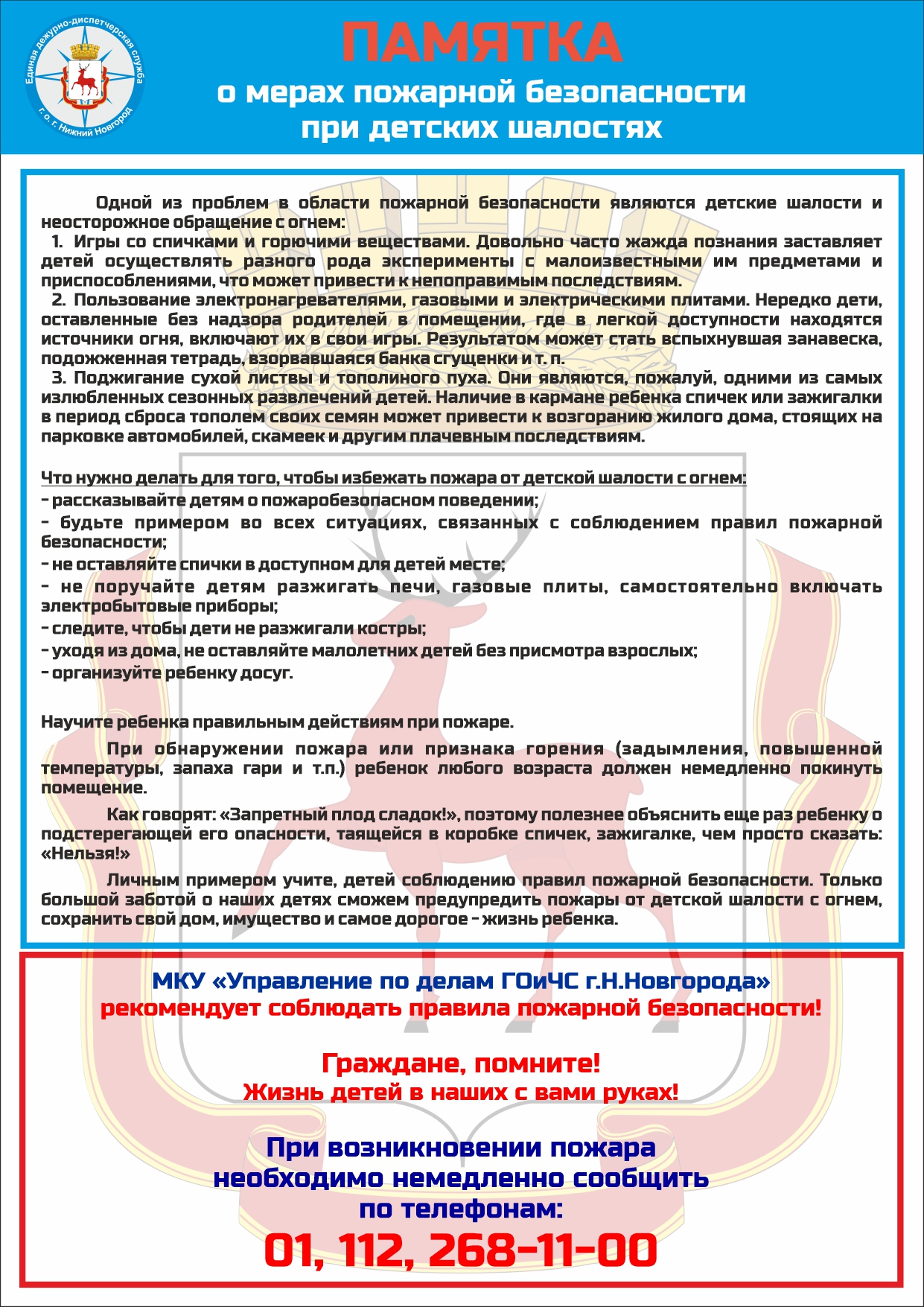 Единая дежурно-диспетчерская служба г. о. г. Нижний Новгород

ПАМЯТКА
о мерах пожарной безопасности при детских шалостях

Одной из проблем в области пожарной безопасности являются детские шалости и неосторожное обращение с огнем:
1. Игры со спичками и горючими веществами. Довольно часто жажда познания заставляет детей осуществлять разного рода эксперименты с малоизвестными им предметами и приспособлениями, что может привести к непоправимым последствиям.
2. Пользование электронагревателями, газовыми и электрическими плитами. Нередко дети, оставленные без надзора родителей в помещении, где в легкой доступности находятся источники огня, включают их в свои игры. Результатом может стать вспыхнувшая занавеска, подожженная тетрадь, взорвавшаяся банка сгущенки и т. п.
3. Поджигание сухой листвы и тополиного пуха. Они являются, пожалуй, одними из самых излюбленных сезонных развлечений детей. Наличие в кармане ребенка спичек или зажигалки в период сброса тополем своих семян может привести к возгоранию жилого дома, стоящих на парковке автомобилей, скамеек и другим плачевным последствиям.

Что нужно делать для того, чтобы избежать пожара от детской шалости с огнем:
- рассказывайте детям о пожаробезопасном поведении;
- будьте примером во всех ситуациях, связанных с соблюдением правил пожарной безопасности;
- не оставляйте спички в доступном для детей месте;
- не поручайте детям разжигать печи, газовые плиты, самостоятельно включать электробытовые приборы;
- следите, чтобы дети не разжигали костры;
- уходя из дома, не оставляйте малолетних детей без присмотра взрослых;
- организуйте ребенку досуг.

Научите ребенка правильным действиям при пожаре.

При обнаружении пожара или признака горения (задымления, повышенной температуры, запаха гари и т.п.) ребенок любого возраста должен немедленно покинуть помещение.

Как говорят: «Запретный плод сладок!», поэтому полезнее объяснить еще раз ребенку о подстерегающей его опасности, таящейся в коробке спичек, зажигалке, чем просто сказать: «Нельзя!»

Личным примером учите, детей соблюдению правил пожарной безопасности. Только большой заботой о наших детях сможем предупредить пожары от детской шалости с огнем, сохранить свой дом, имущество и самое дорогое - жизнь ребенка.

МКУ «Управление по делам ГОиЧС г.Н.Новгорода»
рекомендует соблюдать правила пожарной безопасности!

Граждане, помните!
Жизнь детей в наших с вами руках!

При возникновении пожара необходимо немедленно сообщить по телефонам:
01, 112, 268-11-00